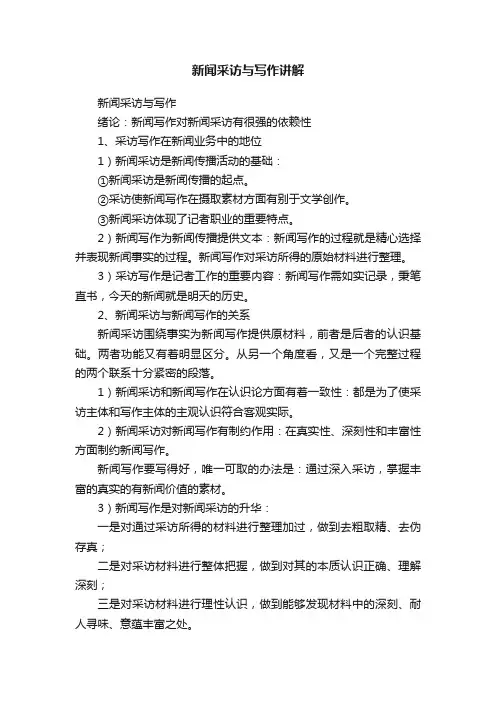 新闻采访与写作讲解

新闻采访与写作

绪论：新闻写作对新闻采访有很强的依赖性

1、采访写作在新闻业务中的地位

1）新闻采访是新闻传播活动的基础：

①新闻采访是新闻传播的起点。

②采访使新闻写作在摄取素材方面有别于文学创作。

③新闻采访体现了记者职业的重要特点。

2）新闻写作为新闻传播提供文本：新闻写作的过程就是精心选择并表现新闻事实的过程。新闻写作对采访所得的原始材料进行整理。

3）采访写作是记者工作的重要内容：新闻写作需如实记录，秉笔直书，今天的新闻就是明天的历史。

2、新闻采访与新闻写作的关系

新闻采访围绕事实为新闻写作提供原材料，前者是后者的认识基础。两者功能又有着明显区分。从另一个角度看，又是一个完整过程的两个联系十分紧密的段落。

1）新闻采访和新闻写作在认识论方面有着一致性：都是为了使采访主体和写作主体的主观认识符合客观实际。

2）新闻采访对新闻写作有制约作用：在真实性、深刻性和丰富性方面制约新闻写作。

新闻写作要写得好，唯一可取的办法是：通过深入采访，掌握丰富的真实的有新闻价值的素材。

3）新闻写作是对新闻采访的升华：

一是对通过采访所得的材料进行整理加过，做到去粗取精、去伪存真；

二是对采访材料进行整体把握，做到对其的本质认识正确、理解深刻；

三是对采访材料进行理性认识，做到能够发现材料中的深刻、耐人寻味、意蕴丰富之处。